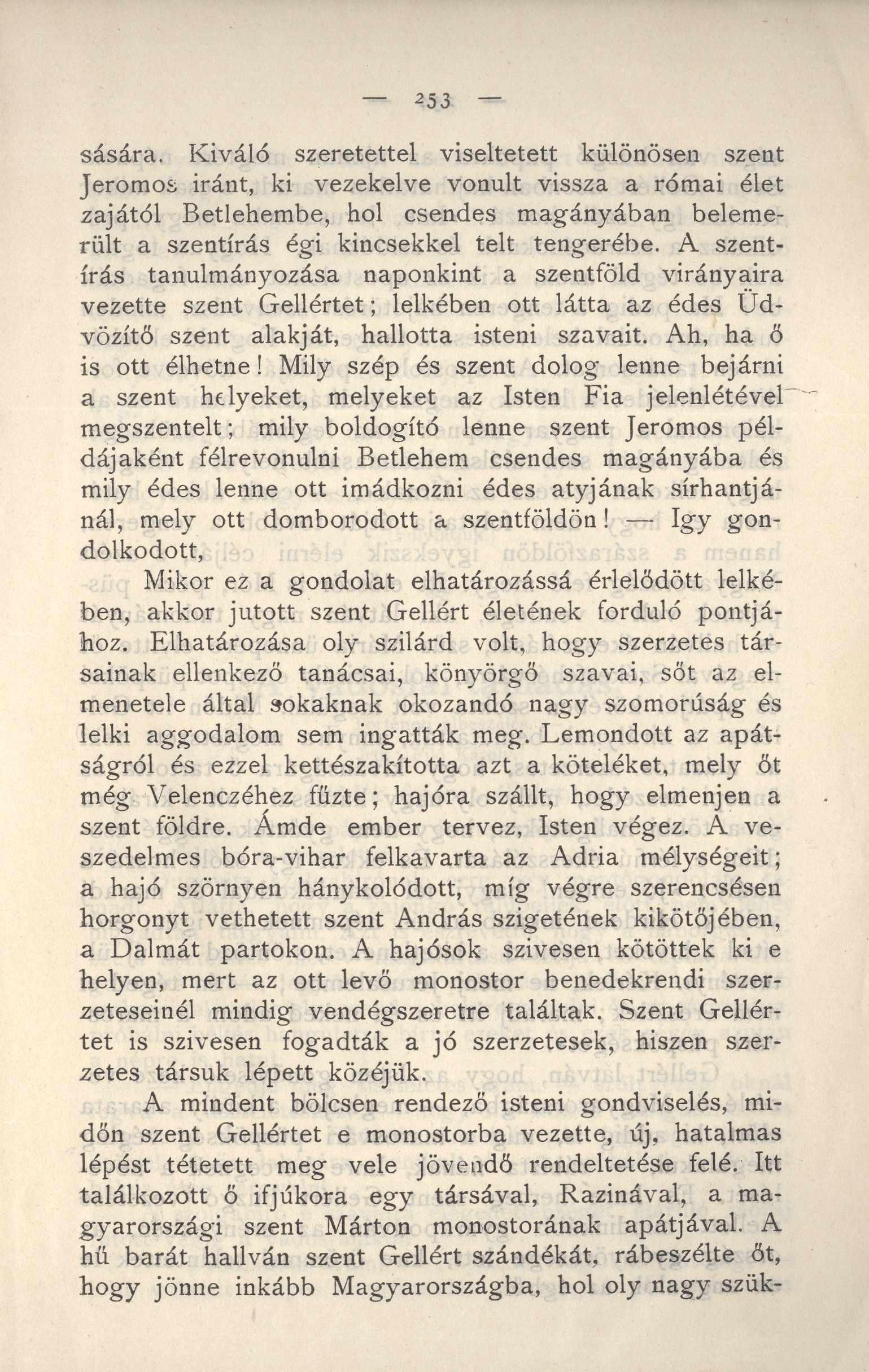 — 253 —

sására. Kiváló szeretettel viseltetett különösen szent Jeromos iránt, ki vezekelve vonult vissza a római élet zajától Betlehembe, hol csendes magányában belemerült a szentírás égi kincsekkel telt tengerébe. A szentírás tanulmányozása naponkint a szentföld virányaira vezette szent Gellértet; lelkében ott látta az édes Üdvözítő szent alakját, hallotta isteni szavait. Ah, ha ő is ott élhetne! Mily szép és szent dolog lenne bejárni a szent helyeket, melyeket az Isten Fia jelenlétével megszentelt; mily boldogító lenne szent Jeromos példájaként félrevonulni Betlehem csendes magányába és mily édes lenne ott imádkozni édes atyjának sírhantjánál, mely ott domborodott a szentföldön! — Igy gondolkodott,

Mikor ez a gondolat elhatározássá érlelődött lelkében, akkor jutott szent Gellért életének forduló pontjához. Elhatározása oly szilárd volt, hogy szerzetes társainak ellenkező tanácsai, könyörgő szavai, sőt az elmenetele által sokaknak okozandó nagy szomorúság és lelki aggodalom sem ingatták meg. Lemondott az apátságról és ezzel kettészakította azt a köteléket, mely őt még Velenczéhez fűzte; hajóra szállt, hogy elmenjen a szent földre. Ámde ember tervez, Isten végez. A veszedelmes bóra-vihar felkavarta az Adria mélységeit; a hajó szörnyen hánykolódott, míg végre szerencsésen horgonyt vethetett szent András szigetének kikötőjében, a Dalmát partokon. A hajósok szivesen kötöttek ki e helyen, mert az ott levő monostor benedekrendi szerzeteseinél mindig vendégszeretre találtak. Szent Gellértet is szivesen fogadták a jó szerzetesek, hiszen szerzetes társuk lépett közéjük.

A mindent bölcsen rendező isteni gondviselés, midőn szent Gellértet e monostorba vezette, új, hatalmas lépést tétetett meg vele jövendő rendeltetése felé. Itt találkozott ő ifjúkora egy társával, Razinával, a magyarországi szent Márton monostorának apátjával. A hű barát hallván szent Gellért szándékát, rábeszélte őt, hogy jönne inkább Magyarországba, hol oly nagy szük-